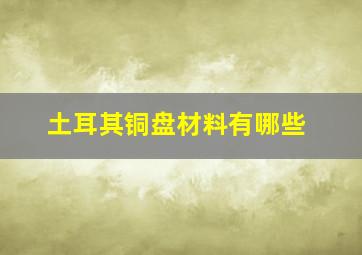 土耳其铜盘材料有哪些